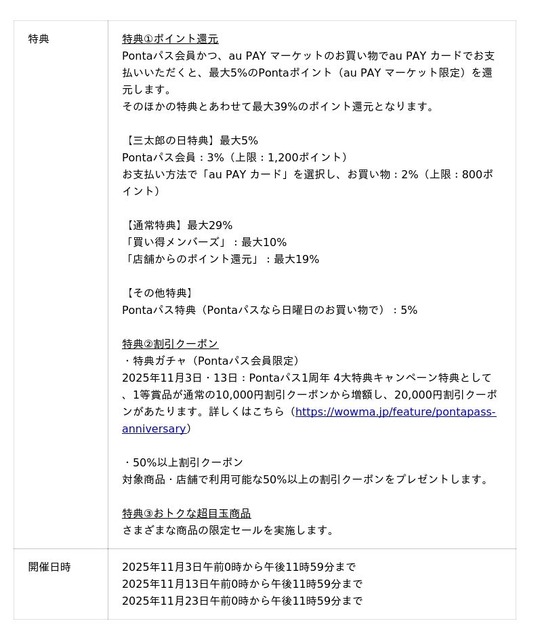 | 特典 | 特典①ポイント還元<br>Pontaパス会員かつ、au PAY マーケットのお買い物でau PAY カードでお支払いいただくと、最大5%のPontaポイント（au PAY マーケット限定）を還元します。<br>そのほかの特典とあわせて最大39%のポイント還元となります。<br><br>【三太郎の日特典】最大5%<br>Pontaパス会員：3%（上限：1,200ポイント）<br>お支払い方法で「au PAY カード」を選択し、お買い物：2%（上限：800ポイント）<br><br>【通常特典】最大29%<br>「買い得メンバーズ」：最大10%<br>「店舗からのポイント還元」：最大19%<br><br>【その他特典】<br>Pontaパス特典（Pontaパスなら日曜日のお買い物で）：5%<br><br>特典②割引クーポン<br>・特典ガチャ（Pontaパス会員限定）<br>2025年11月3日・13日：Pontaパス1周年 4大特典キャンペーン特典として、1等賞品が通常の10,000円割引クーポンから増額し、20,000円割引クーポンがあたります。詳しくはこちら（https://wowma.jp/feature/pontapass-anniversary）<br><br>・50%以上割引クーポン<br>対象商品・店舗で利用可能な50%以上の割引クーポンをプレゼントします。<br><br>特典③おトクな超目玉商品<br>さまざまな商品の限定セールを実施します。 |
|---|---|
| 開催日時 | 2025年11月3日午前0時から午後11時59分まで<br>2025年11月13日午前0時から午後11時59分まで<br>2025年11月23日午前0時から午後11時59分まで |